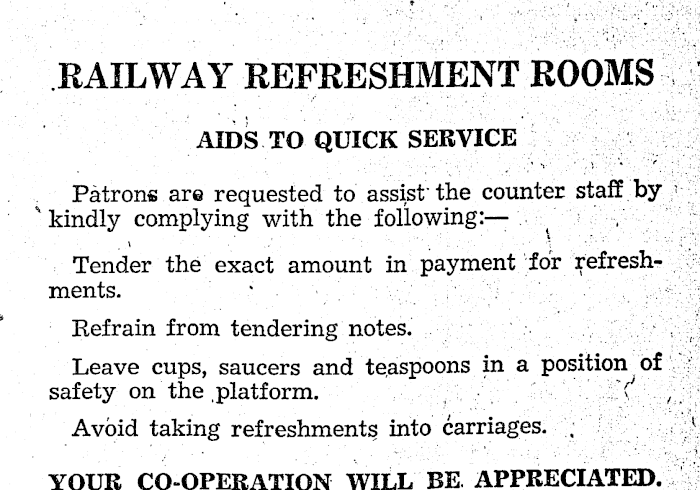 RAILWAY REFRESHMENT ROOMS

AIDS TO QUICK SERVICE

Patrons are requested to assist the counter staff by kindly complying with the following:—

Tender the exact amount in payment for refreshments.

Refrain from tendering notes.

Leave cups, saucers and teaspoons in a position of safety on the platform.

Avoid taking refreshments into carriages.

YOUR CO-OPERATION WILL BE APPRECIATED.